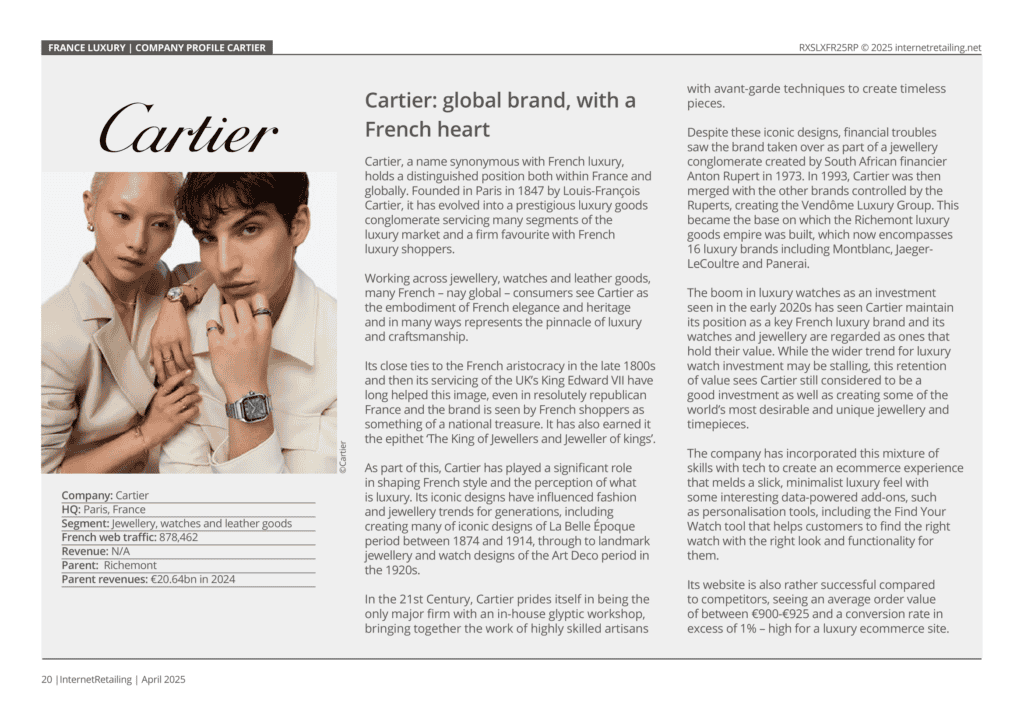 FRANCE LUXURY | COMPANY PROFILE CARTIER

RXSLXFR25RP © 2025 internetretailing.net

Cartier

©Cartier

Company: Cartier
HQ: Paris, France
Segment: Jewellery, watches and leather goods
French web traffic: 878,462
Revenue: N/A
Parent: Richemont
Parent revenues: €20.64bn in 2024

Cartier: global brand, with a French heart

Cartier, a name synonymous with French luxury, holds a distinguished position both within France and globally. Founded in Paris in 1847 by Louis-François Cartier, it has evolved into a prestigious luxury goods conglomerate servicing many segments of the luxury market and a firm favourite with French luxury shoppers.

Working across jewellery, watches and leather goods, many French – nay global – consumers see Cartier as the embodiment of French elegance and heritage and in many ways represents the pinnacle of luxury and craftsmanship.

Its close ties to the French aristocracy in the late 1800s and then its servicing of the UK's King Edward VII have long helped this image, even in resolutely republican France and the brand is seen by French shoppers as something of a national treasure. It has also earned it the epithet 'The King of Jewellers and Jeweller of kings'.

As part of this, Cartier has played a significant role in shaping French style and the perception of what is luxury. Its iconic designs have influenced fashion and jewellery trends for generations, including creating many of iconic designs of La Belle Époque period between 1874 and 1914, through to landmark jewellery and watch designs of the Art Deco period in the 1920s.

In the 21st Century, Cartier prides itself in being the only major firm with an in-house glyptic workshop, bringing together the work of highly skilled artisans with avant-garde techniques to create timeless pieces.

Despite these iconic designs, financial troubles saw the brand taken over as part of a jewellery conglomerate created by South African financier Anton Rupert in 1973. In 1993, Cartier was then merged with the other brands controlled by the Ruperts, creating the Vendôme Luxury Group. This became the base on which the Richemont luxury goods empire was built, which now encompasses 16 luxury brands including Montblanc, Jaeger-LeCoultre and Panerai.

The boom in luxury watches as an investment seen in the early 2020s has seen Cartier maintain its position as a key French luxury brand and its watches and jewellery are regarded as ones that hold their value. While the wider trend for luxury watch investment may be stalling, this retention of value sees Cartier still considered to be a good investment as well as creating some of the world's most desirable and unique jewellery and timepieces.

The company has incorporated this mixture of skills with tech to create an ecommerce experience that melds a slick, minimalist luxury feel with some interesting data-powered add-ons, such as personalisation tools, including the Find Your Watch tool that helps customers to find the right watch with the right look and functionality for them.

Its website is also rather successful compared to competitors, seeing an average order value of between €900-€925 and a conversion rate in excess of 1% – high for a luxury ecommerce site.

20 |InternetRetailing | April 2025